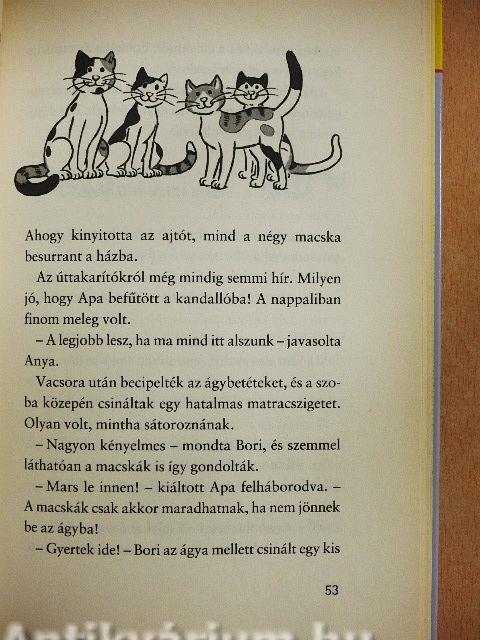 Ahogy kinyitotta az ajtót, mind a négy macska besurrant a házba.

Az úttakarítókról még mindig semmi hír. Milyen jó, hogy Apa befűtött a kandallóba! A nappaliban finom meleg volt.

– A legjobb lesz, ha ma mind itt alszunk – javasolta Anya.

Vacsora után becipelték az ágybetéteket, és a szoba közepén csináltak egy hatalmas matracszigetet. Olyan volt, mintha sátoroznának.

– Nagyon kényelmes – mondta Bori, és szemmel láthatóan a macskák is így gondolták.

– Mars le innen! – kiáltott Apa felháborodva. – A macskák csak akkor maradhatnak, ha nem jönnek be az ágyba!

– Gyertek ide! – Bori az ágya mellett csinált egy kis

53

Antikvárium.hu